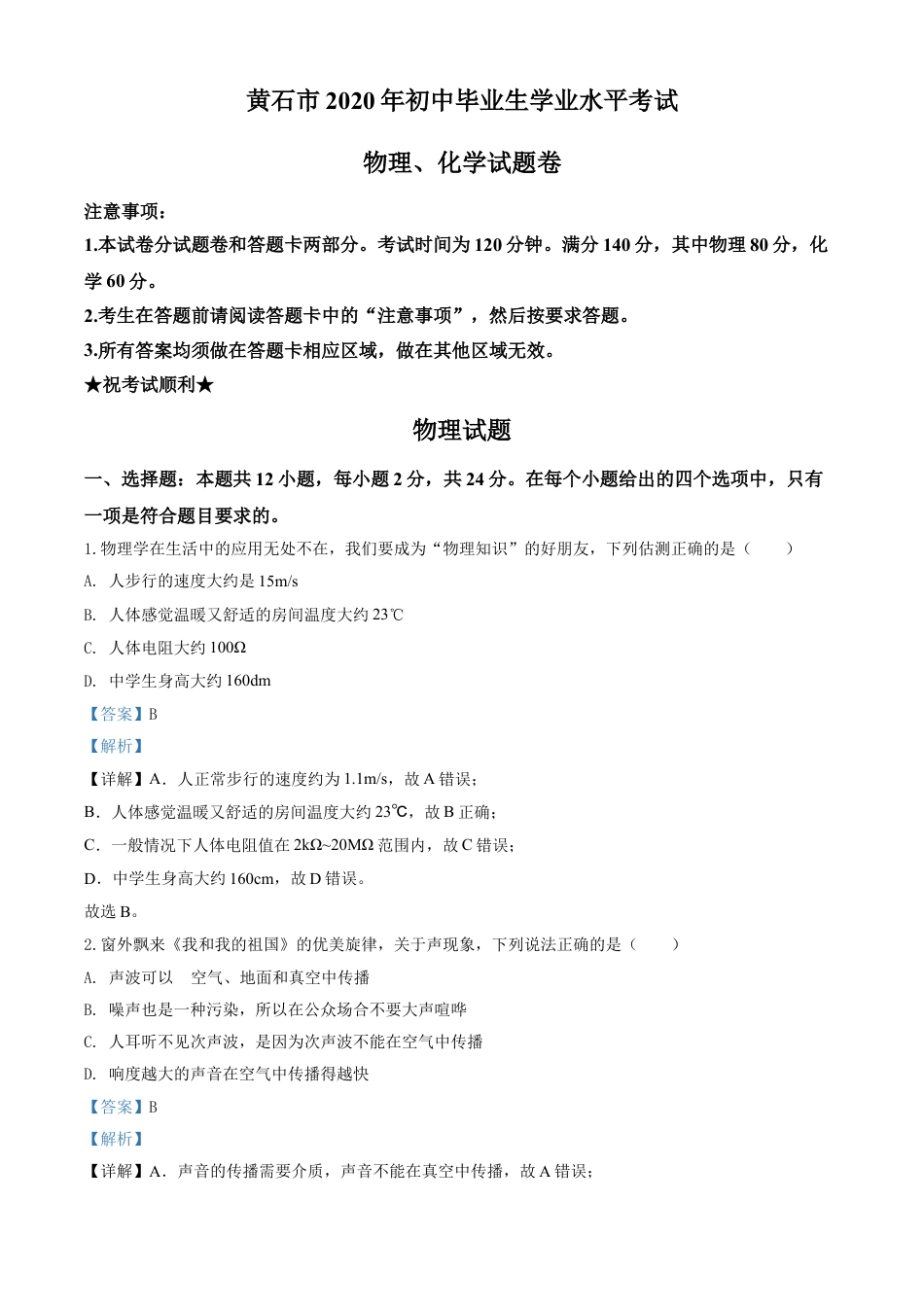 黄石市 2020 年初中毕业生学业水平考试

物理、化学试题卷

注意事项：

1.本试卷分试题卷和答题卡两部分。考试时间为 120 分钟。满分 140 分，其中物理 80 分，化学 60 分。

2.考生在答题前请阅读答题卡中的“注意事项”，然后按要求答题。

3.所有答案均须做在答题卡相应区域，做在其他区域无效。

★祝考试顺利★

物理试题

一、选择题：本题共 12 小题，每小题 2 分，共 24 分。在每个小题给出的四个选项中，只有一项是符合题目要求的。

1. 物理学在生活中的应用无处不在，我们要成为“物理知识”的好朋友，下列估测正确的是（　　）

A. 人步行的速度大约是 15m/s

B. 人体感觉温暖又舒适的房间温度大约 23℃

C. 人体电阻大约 100Ω

D. 中学生身高大约 160dm

【答案】B

【解析】

【详解】A．人正常步行的速度约为 1.1m/s，故 A 错误；

B．人体感觉温暖又舒适的房间温度大约 23℃，故 B 正确；

C．一般情况下人体电阻值在 2kΩ~20MΩ 范围内，故 C 错误；

D．中学生身高大约 160cm，故 D 错误。

故选 B。

2. 窗外飘来《我和我的祖国》的优美旋律，关于声现象，下列说法正确的是（　　）

A. 声波可以　空气、地面和真空中传播

B. 噪声也是一种污染，所以在公众场合不要大声喧哗

C. 人耳听不见次声波，是因为次声波不能在空气中传播

D. 响度越大的声音在空气中传播得越快

【答案】B

【解析】

【详解】A．声音的传播需要介质，声音不能在真空中传播，故 A 错误；